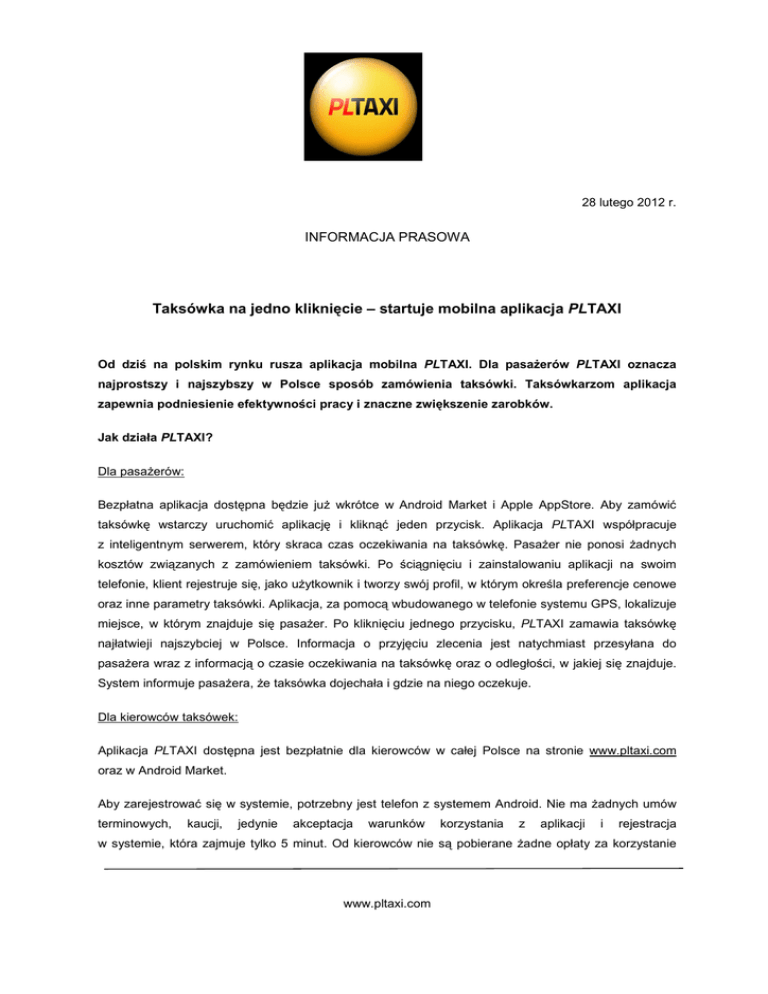 PLTAXI

28 lutego 2012 r.

INFORMACJA PRASOWA

Taksówka na jedno kliknięcie – startuje mobilna aplikacja PLTAXI

Od dziś na polskim rynku rusza aplikacja mobilna PLTAXI. Dla pasażerów PLTAXI oznacza najprostszy i najszybszy w Polsce sposób zamówienia taksówki. Taksówkarzom aplikacja zapewnia podniesienie efektywności pracy i znaczne zwiększenie zarobków.

Jak działa PLTAXI?

Dla pasażerów:

Bezpłatna aplikacja dostępna będzie już wkrótce w Android Market i Apple AppStore. Aby zamówić taksówkę wstarczy uruchomić aplikację i kliknąć jeden przycisk. Aplikacja PLTAXI współpracuje z inteligentnym serwerem, który skraca czas oczekiwania na taksówkę. Pasażer nie ponosi żadnych kosztów związanych z zamówieniem taksówki. Po ściągnięciu i zainstalowaniu aplikacji na swoim telefonie, klient rejestruje się, jako użytkownik i tworzy swój profil, w którym określa preferencje cenowe oraz inne parametry taksówki. Aplikacja, za pomocą wbudowanego w telefonie systemu GPS, lokalizuje miejsce, w którym znajduje się pasażer. Po kliknięciu jednego przycisku, PLTAXI zamawia taksówkę najłatwieji najszybciej w Polsce. Informacja o przyjęciu zlecenia jest natychmiast przesyłana do pasażera wraz z informacją o czasie oczekiwania na taksówkę oraz o odległości, w jakiej się znajduje. System informuje pasażera, że taksówka dojechała i gdzie na niego oczekuje.

Dla kierowców taksówek:

Aplikacja PLTAXI dostępna jest bezpłatnie dla kierowców w całej Polsce na stronie www.pltaxi.com oraz w Android Market.

Aby zarejestrować się w systemie, potrzebny jest telefon z systemem Android. Nie ma żadnych umów terminowych, kaucji, jedynie akceptacja warunków korzystania z aplikacji i rejestracja w systemie, która zajmuje tylko 5 minut. Od kierowców nie są pobierane żadne opłaty za korzystanie

www.pltaxi.com